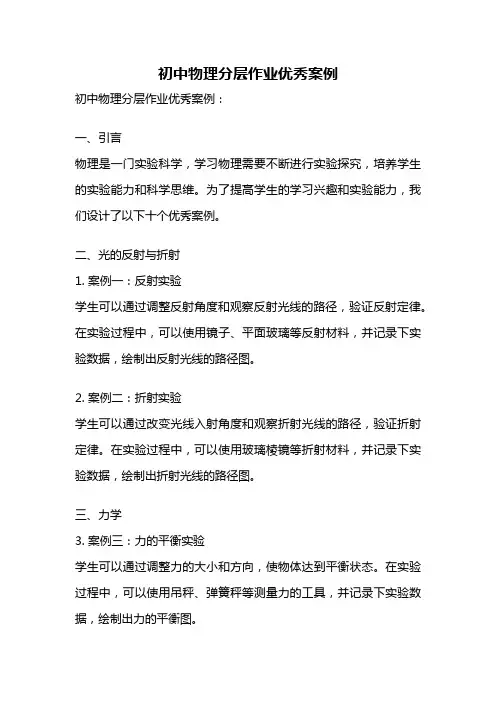 初中物理分层作业优秀案例

初中物理分层作业优秀案例：

一、引言

物理是一门实验科学，学习物理需要不断进行实验探究，培养学生的实验能力和科学思维。为了提高学生的学习兴趣和实验能力，我们设计了以下十个优秀案例。

二、光的反射与折射

1. 案例一：反射实验

学生可以通过调整反射角度和观察反射光线的路径，验证反射定律。在实验过程中，可以使用镜子、平面玻璃等反射材料，并记录下实验数据，绘制出反射光线的路径图。

2. 案例二：折射实验

学生可以通过改变光线入射角度和观察折射光线的路径，验证折射定律。在实验过程中，可以使用玻璃棱镜等折射材料，并记录下实验数据，绘制出折射光线的路径图。

三、力学

3. 案例三：力的平衡实验

学生可以通过调整力的大小和方向，使物体达到平衡状态。在实验过程中，可以使用吊秤、弹簧秤等测量力的工具，并记录下实验数据，绘制出力的平衡图。